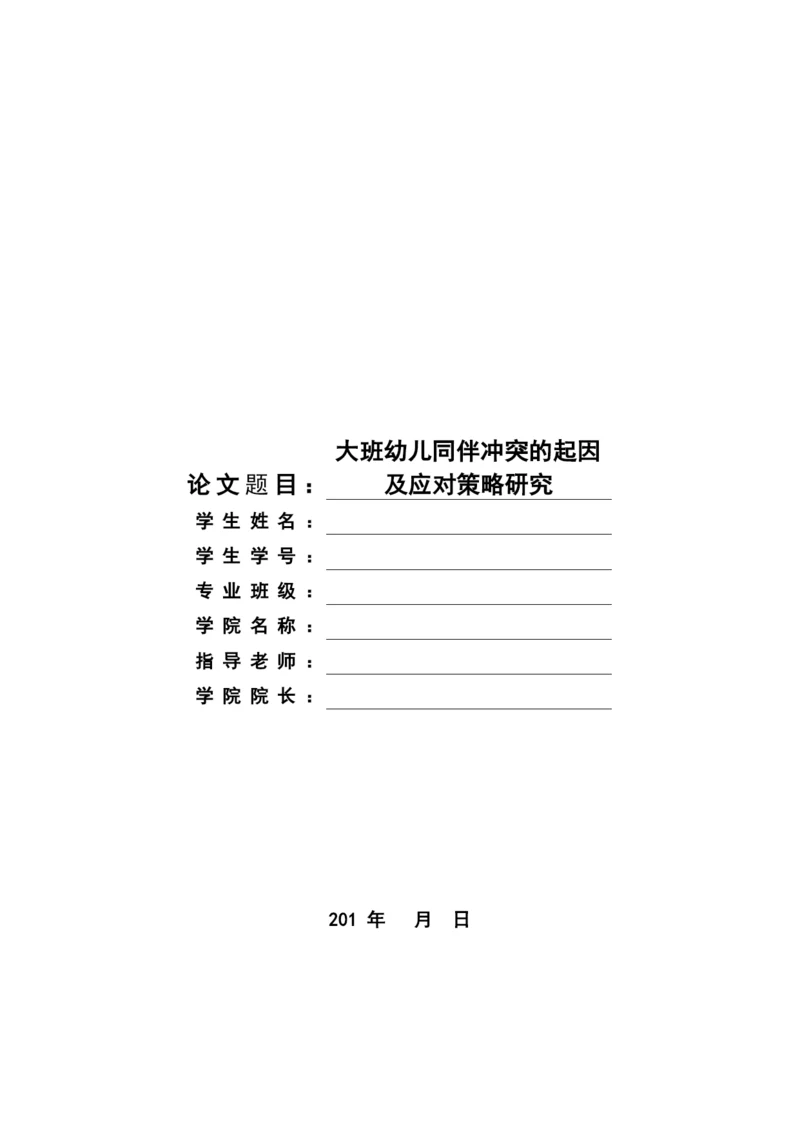 论文题目：大班幼儿同伴冲突的起因及应对策略研究

学生姓名：

学生学号：

专业班级：

学院名称：

指导老师：

学院院长：

201 年 月 日